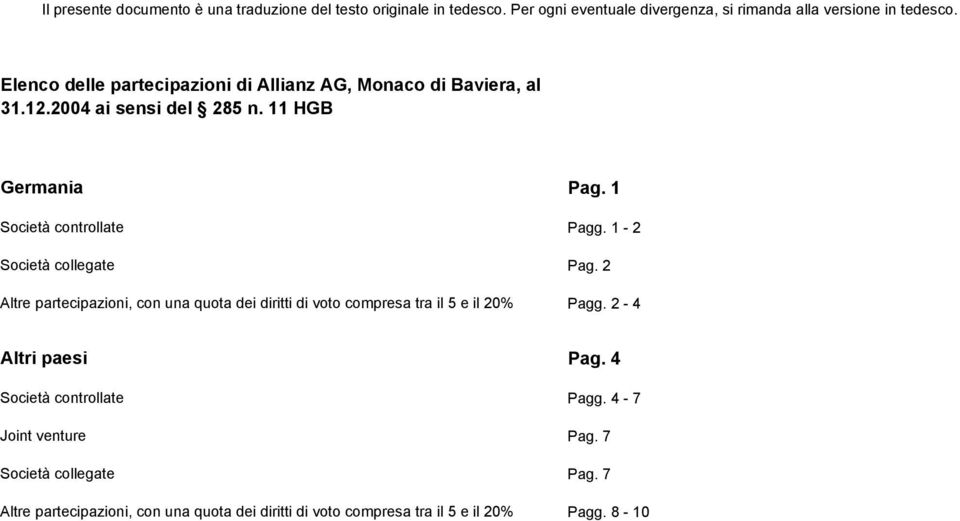 Il presente documento è una traduzione del testo originale in tedesco. Per ogni eventuale divergenza, si rimanda alla versione in tedesco.

Elenco delle partecipazioni di Allianz AG, Monaco di Baviera, al 31.12.2004 ai sensi del § 285 n. 11 HGB

Germania Pag. 1

Società controllate Pagg. 1 - 2

Società collegate Pag. 2

Altre partecipazioni, con una quota dei diritti di voto compresa tra il 5 e il 20% Pagg. 2 - 4

Altri paesi Pag. 4

Società controllate Pagg. 4 - 7

Joint venture Pag. 7

Società collegate Pag. 7

Altre partecipazioni, con una quota dei diritti di voto compresa tra il 5 e il 20% Pagg. 8 - 10